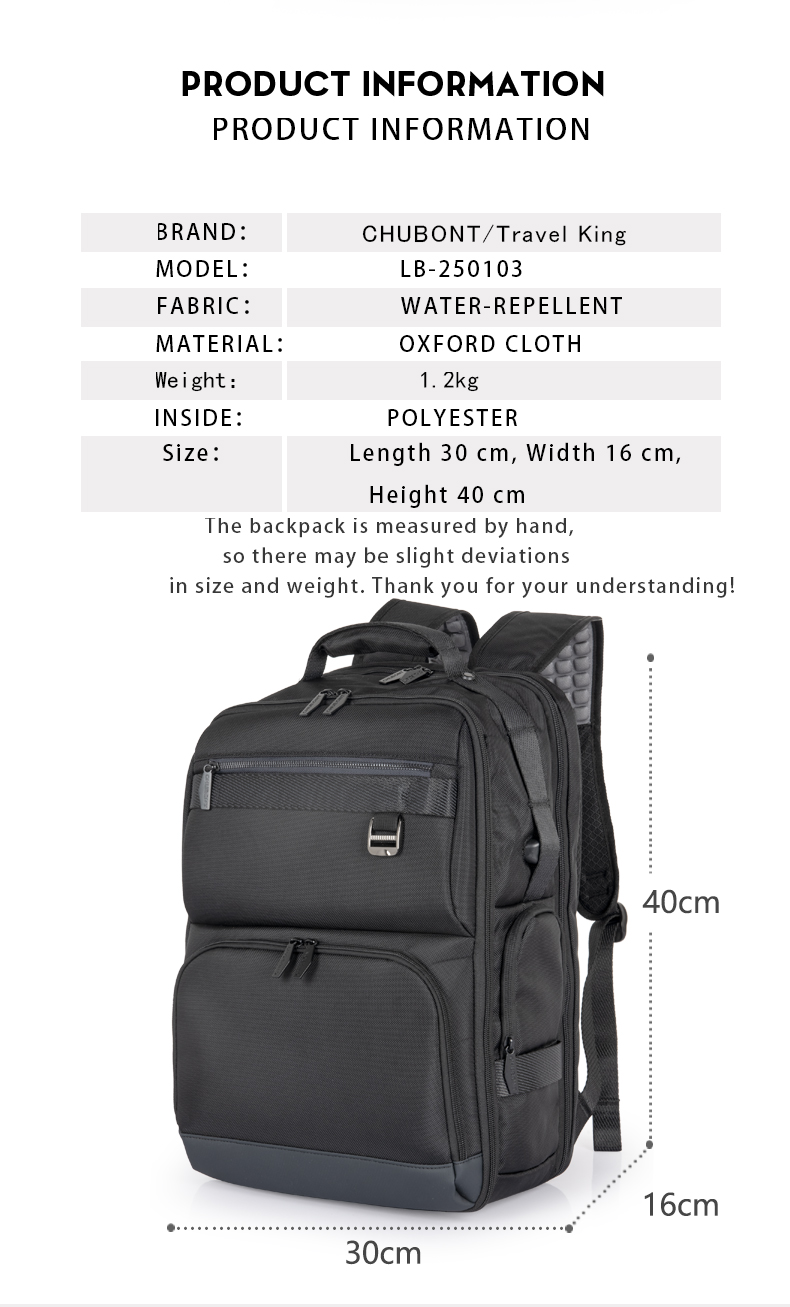 PRODUCT INFORMATION
PRODUCT INFORMATION

BRAND: CHUBONT/Travel King
MODEL: LB-250103
FABRIC: WATER-REPELLENT
MATERIAL: OXFORD CLOTH
Weight: 1.2kg
INSIDE: POLYESTER
Size: Length 30 cm, Width 16 cm, Height 40 cm

The backpack is measured by hand, so there may be slight deviations in size and weight. Thank you for your understanding!

40cm

16cm

30cm